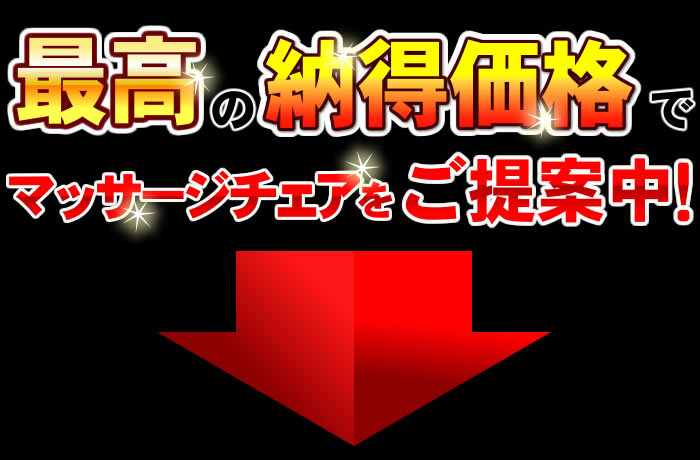 最高の納得価格で
マッサージチェアをご提案中!